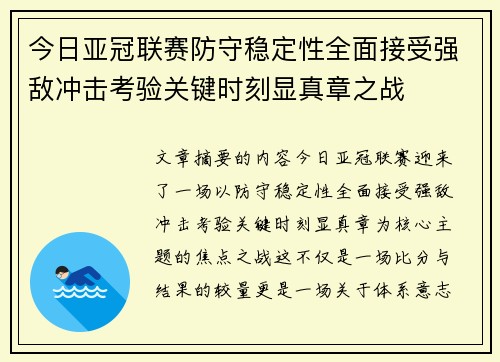 今日亚冠联赛防守稳定性全面接受强敌冲击考验关键时刻显真章之战

文章摘要的内容今日亚冠联赛迎来了一场以防守稳定性全面接受强敌冲击考验关键时刻显真章为核心主题的焦点之战这不仅是一场比分与结果的较量更是一场关于体系意志